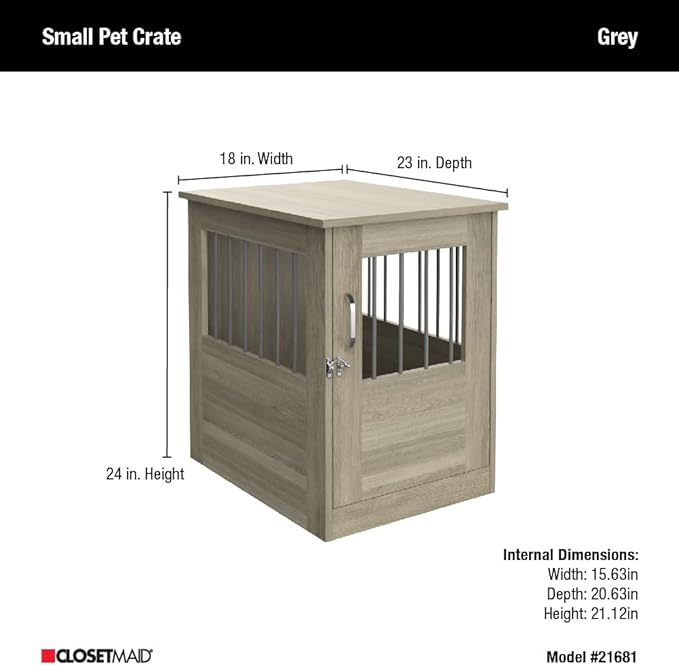 Small Pet Crate

Grey

18 in. Width

23 in. Depth

24 in. Height

Internal Dimensions:
Width: 15.63in
Depth: 20.63in
Height: 21.12in

CLOSETMAID®

Model #21681